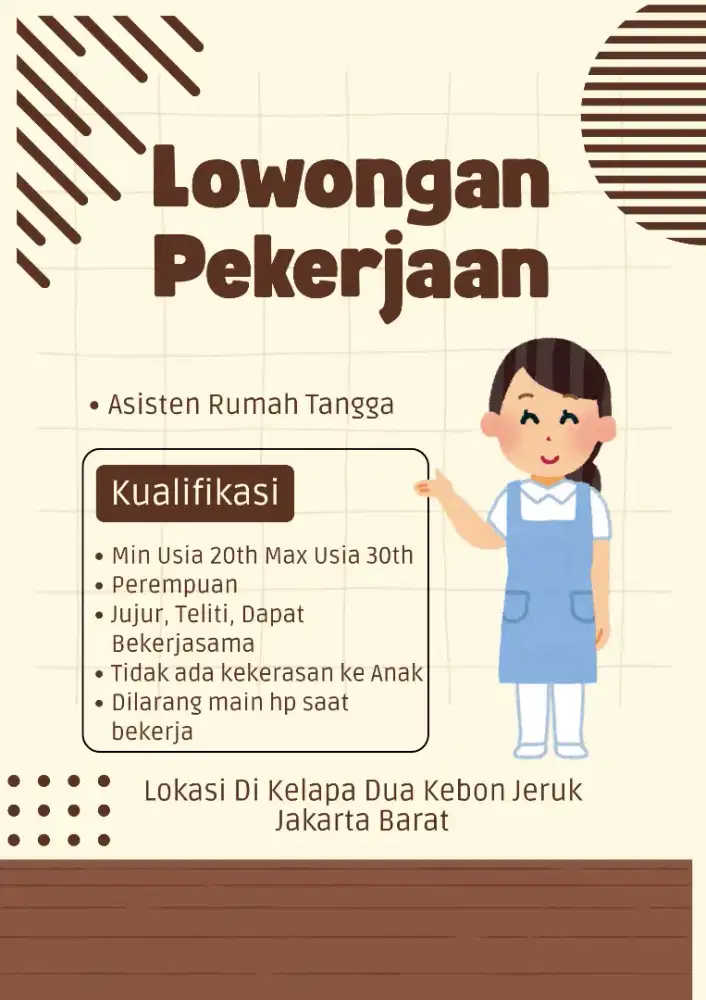 Lowongan Pekerjaan

• Asisten Rumah Tangga

Kualifikasi

• Min Usia 20th Max Usia 30th
• Perempuan
• Jujur, Teliti, Dapat Bekerjasama
• Tidak ada kekerasan ke Anak
• Dilarang main hp saat bekerja

Lokasi Di Kelapa Dua Kebon Jeruk Jakarta Barat